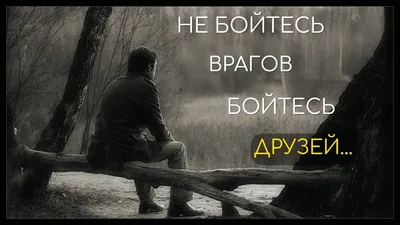 НЕ БОЙТЕСЬ
ВРАГОВ
БОЙТЕСЬ
ДРУЗЕЙ...